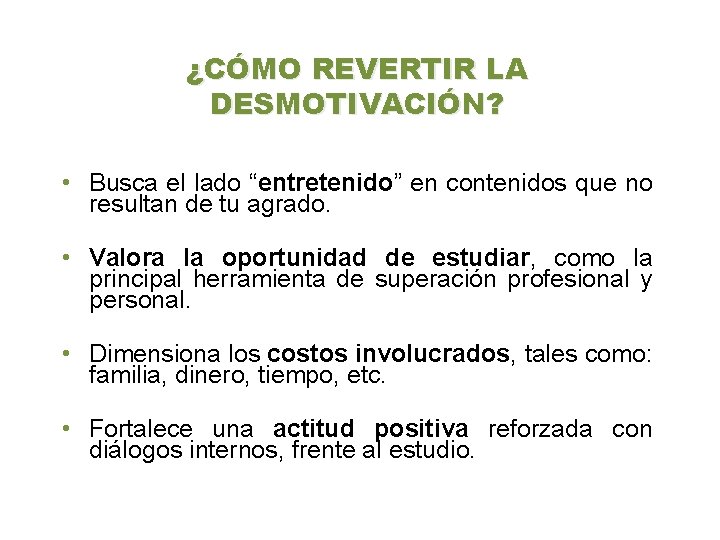 ¿CÓMO REVERTIR LA DESMOTIVACIÓN?

• Busca el lado “entretenido” en contenidos que no resultan de tu agrado.

• Valora la oportunidad de estudiar, como la principal herramienta de superación profesional y personal.

• Dimensiona los costos involucrados, tales como: familia, dinero, tiempo, etc.

• Fortalece una actitud positiva reforzada con diálogos internos, frente al estudio.